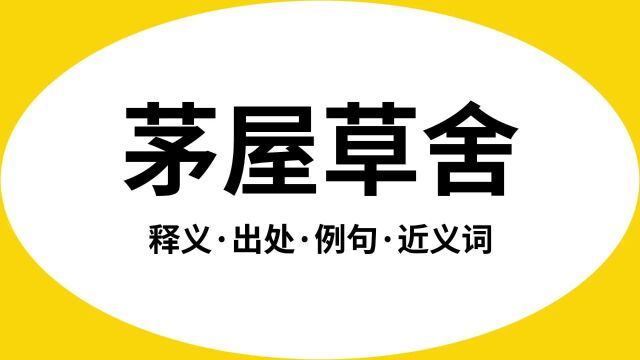 茅屋草舍

释义·出处·例句·近义词